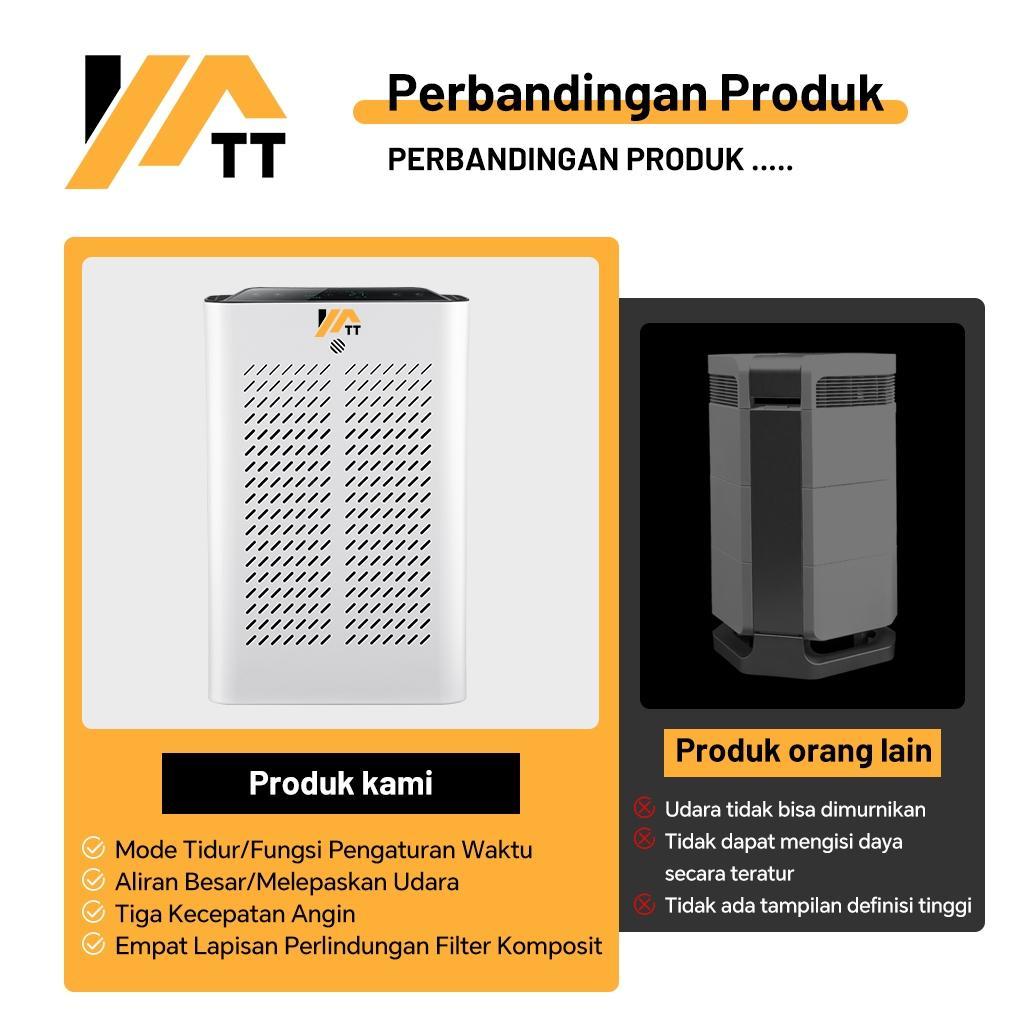 TT

Perbandingan Produk

PERBANDINGAN PRODUK .....

TT

Produk kami

Mode Tidur/Fungsi Pengaturan Waktu
Aliran Besar/Melepaskan Udara
Tiga Kecepatan Angin
Empat Lapisan Perlindungan Filter Komposit

Produk orang lain

Udara tidak bisa dimurnikan
Tidak dapat mengisi daya secara teratur
Tidak ada tampilan definisi tinggi